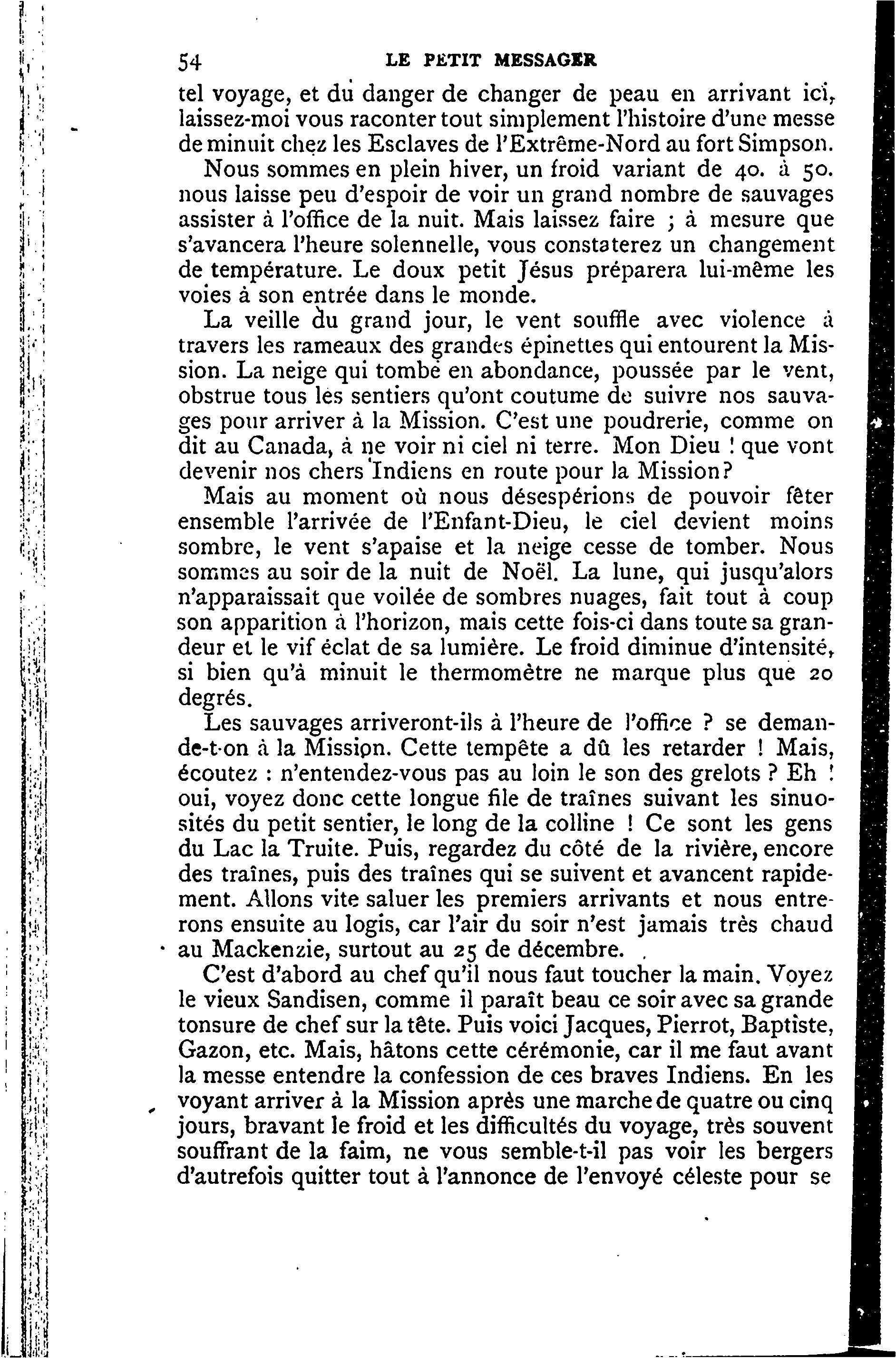 54 LE PETIT MESSAGER

tel voyage, et du danger de changer de peau en arrivant ici, laissez-moi vous raconter tout simplement l'histoire d'une messe de minuit chez les Esclaves de l'Extrême-Nord au fort Simpson.

Nous sommes en plein hiver, un froid variant de 40. à 50. nous laisse peu d'espoir de voir un grand nombre de sauvages assister à l'office de la nuit. Mais laissez faire ; à mesure que s'avancera l'heure solennelle, vous constaterez un changement de température. Le doux petit Jésus préparera lui-même les voies à son entrée dans le monde.

La veille du grand jour, le vent souffle avec violence à travers les rameaux des grandes épinettes qui entourent la Mission. La neige qui tombe en abondance, poussée par le vent, obstrue tous les sentiers qu'ont coutume de suivre nos sauvages pour arriver à la Mission. C'est une poudrerie, comme on dit au Canada, à ne voir ni ciel ni terre. Mon Dieu ! que vont devenir nos chers Indiens en route pour la Mission?

Mais au moment où nous désespérions de pouvoir fêter ensemble l'arrivée de l'Enfant-Dieu, le ciel devient moins sombre, le vent s'apaise et la neige cesse de tomber. Nous sommes au soir de la nuit de Noël. La lune, qui jusqu'alors n'apparaissait que voilée de sombres nuages, fait tout à coup son apparition à l'horizon, mais cette fois-ci dans toute sa grandeur et le vif éclat de sa lumière. Le froid diminue d'intensité, si bien qu'à minuit le thermomètre ne marque plus que 20 degrés.

Les sauvages arriveront-ils à l'heure de l'office ? se demande-t-on à la Mission. Cette tempête a dû les retarder ! Mais, écoutez : n'entendez-vous pas au loin le son des grelots ? Eh ! oui, voyez donc cette longue file de traînes suivant les sinuosités du petit sentier, le long de la colline ! Ce sont les gens du Lac la Truite. Puis, regardez du côté de la rivière, encore des traînes, puis des traînes qui se suivent et avancent rapidement. Allons vite saluer les premiers arrivants et nous entrerons ensuite au logis, car l'air du soir n'est jamais très chaud au Mackenzie, surtout au 25 de décembre.

C'est d'abord au chef qu'il nous faut toucher la main. Voyez le vieux Sandisen, comme il paraît beau ce soir avec sa grande tonsure de chef sur la tête. Puis voici Jacques, Pierrot, Baptiste, Gazon, etc. Mais, hâtons cette cérémonie, car il me faut avant la messe entendre la confession de ces braves Indiens. En les voyant arriver à la Mission après une marche de quatre ou cinq jours, bravant le froid et les difficultés du voyage, très souvent souffrant de la faim, ne vous semble-t-il pas voir les bergers d'autrefois quitter tout à l'annonce de l'envoyé céleste pour se